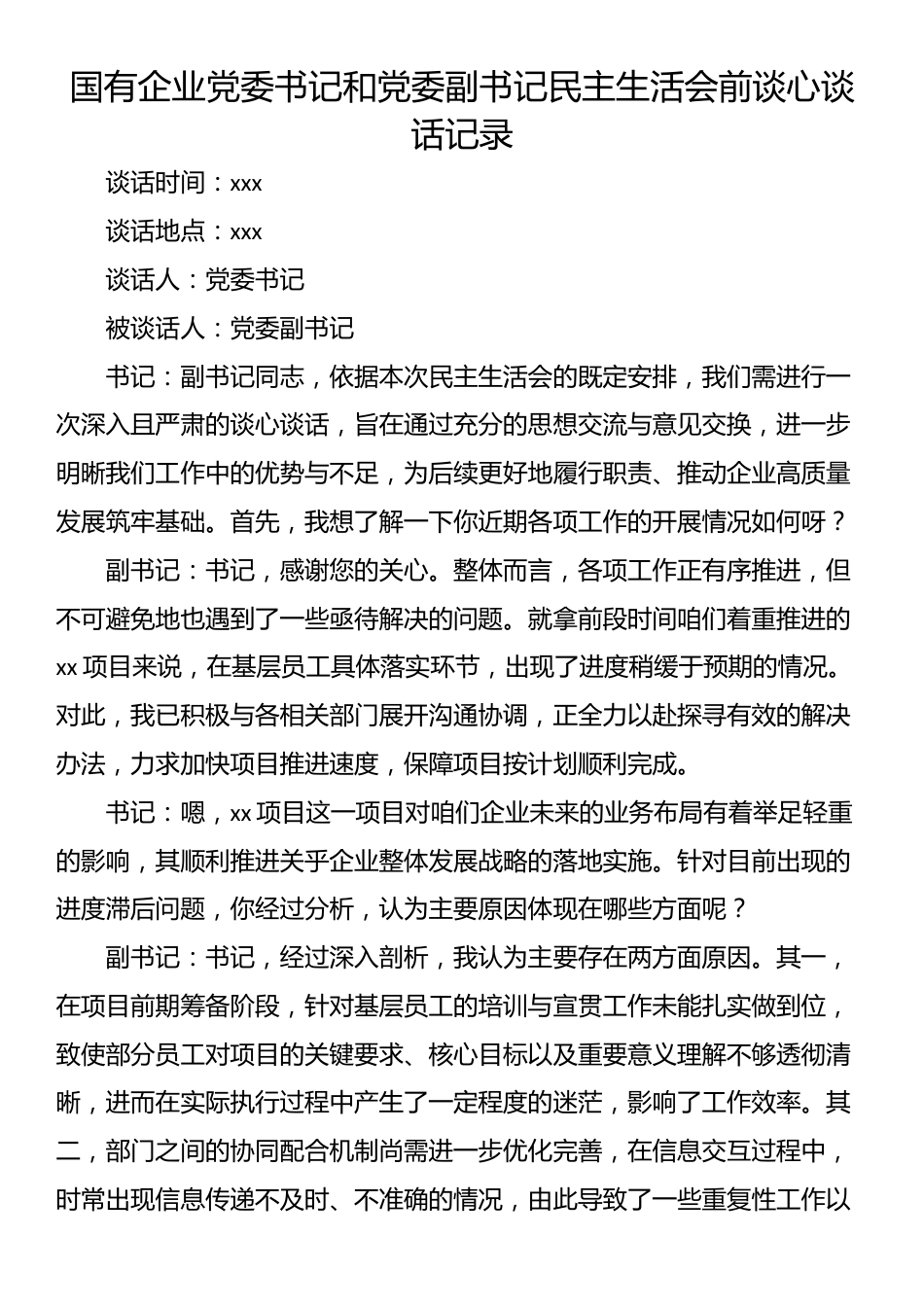 国有企业党委书记和党委副书记民主生活会前谈心谈话记录

谈话时间：xxx

谈话地点：xxx

谈话人：党委书记

被谈话人：党委副书记

书记：副书记同志，依据本次民主生活会的既定安排，我们需进行一次深入且严肃的谈心谈话，旨在通过充分的思想交流与意见交换，进一步明晰我们工作中的优势与不足，为后续更好地履行职责、推动企业高质量发展筑牢基础。首先，我想了解一下你近期各项工作的开展情况如何呀？

副书记：书记，感谢您的关心。整体而言，各项工作正有序推进，但不可避免地也遇到了一些亟待解决的问题。就拿前段时间咱们着重推进的xx项目来说，在基层员工具体落实环节，出现了进度稍缓于预期的情况。对此，我已积极与各相关部门展开沟通协调，正全力以赴探寻有效的解决办法，力求加快项目推进速度，保障项目按计划顺利完成。

书记：嗯，xx项目这一项目对咱们企业未来的业务布局有着举足轻重的影响，其顺利推进关乎企业整体发展战略的落地实施。针对目前出现的进度滞后问题，你经过分析，认为主要原因体现在哪些方面呢？

副书记：书记，经过深入剖析，我认为主要存在两方面原因。其一，在项目前期筹备阶段，针对基层员工的培训与宣贯工作未能扎实做到位，致使部分员工对项目的关键要求、核心目标以及重要意义理解不够透彻清晰，进而在实际执行过程中产生了一定程度的迷茫，影响了工作效率。其二，部门之间的协同配合机制尚需进一步优化完善，在信息交互过程中，时常出现信息传递不及时、不准确的情况，由此导致了一些重复性工作以